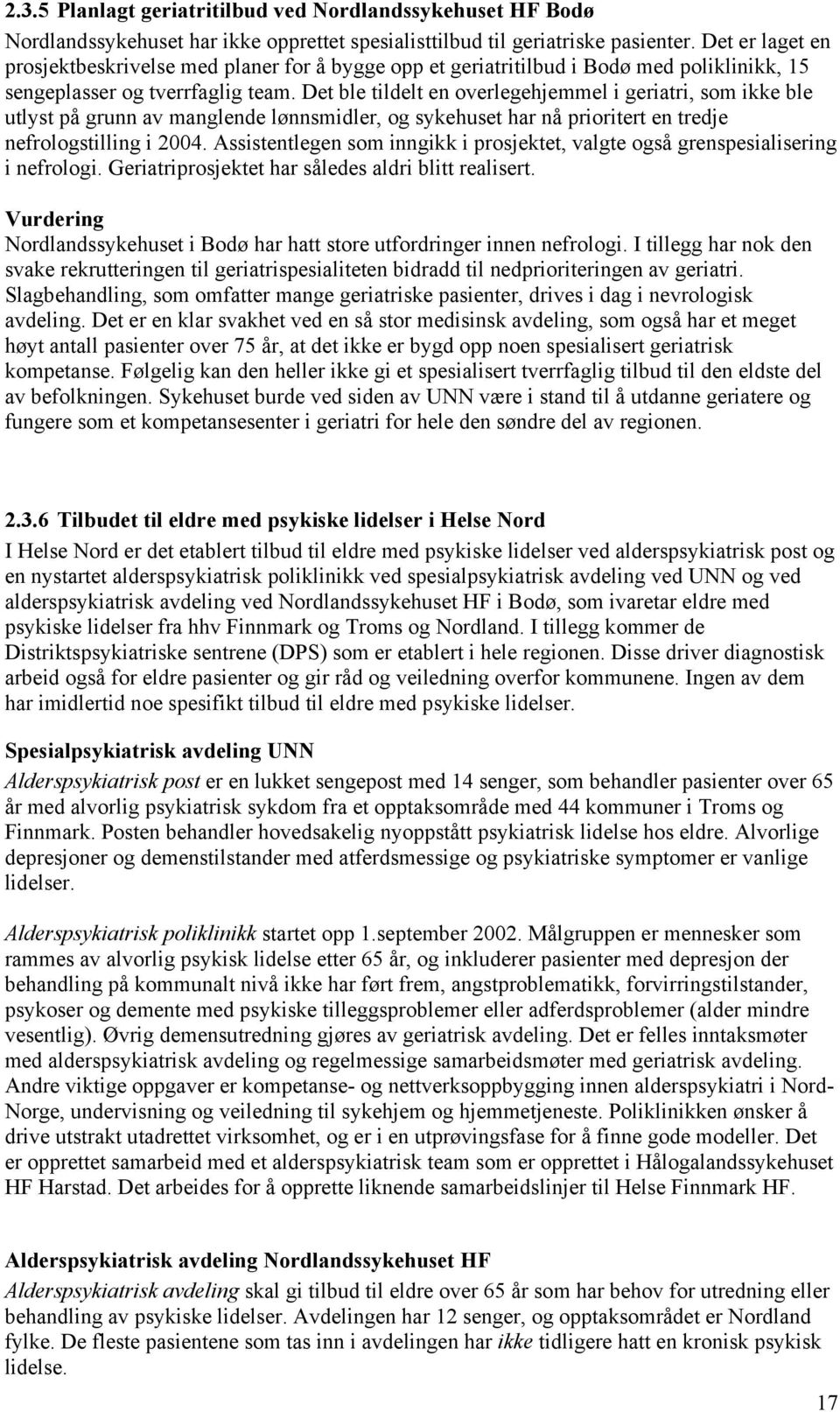 2.3.5 Planlagt geriatritilbud ved Nordlandssykehuset HF Bodø

Nordlandssykehuset har ikke opprettet spesialisttilbud til geriatriske pasienter. Det er laget en prosjektbeskrivelse med planer for å bygge opp et geriatritilbud i Bodø med poliklinikk, 15 sengeplasser og tverrfaglig team. Det ble tildelt en overlegehjemmel i geriatri, som ikke ble utlyst på grunn av manglende lønnsmidler, og sykehuset har nå prioritert en tredje nefrologstilling i 2004. Assistentlegen som inngikk i prosjektet, valgte også grenspesialisering i nefrologi. Geriatriprosjektet har således aldri blitt realisert.

Vurdering

Nordlandssykehuset i Bodø har hatt store utfordringer innen nefrologi. I tillegg har nok den svake rekrutteringen til geriatrispesialiteten bidradd til nedprioriteringen av geriatri. Slagbehandling, som omfatter mange geriatriske pasienter, drives i dag i nevrologisk avdeling. Det er en klar svakhet ved en så stor medisinsk avdeling, som også har et meget høyt antall pasienter over 75 år, at det ikke er bygd opp noen spesialisert geriatrisk kompetanse. Følgelig kan den heller ikke gi et spesialisert tverrfaglig tilbud til den eldste del av befolkningen. Sykehuset burde ved siden av UNN være i stand til å utdanne geriatere og fungere som et kompetansesenter i geriatri for hele den søndre del av regionen.

2.3.6 Tilbudet til eldre med psykiske lidelser i Helse Nord

I Helse Nord er det etablert tilbud til eldre med psykiske lidelser ved alderspsykiatrisk post og en nystartet alderspsykiatrisk poliklinikk ved spesialpsykiatrisk avdeling ved UNN og ved alderspsykiatrisk avdeling ved Nordlandssykehuset HF i Bodø, som ivaretar eldre med psykiske lidelser fra hhv Finnmark og Troms og Nordland. I tillegg kommer de Distriktspsykiatriske sentrene (DPS) som er etablert i hele regionen. Disse driver diagnostisk arbeid også for eldre pasienter og gir råd og veiledning overfor kommunene. Ingen av dem har imidlertid noe spesifikt tilbud til eldre med psykiske lidelser.

Spesialpsykiatrisk avdeling UNN

Alderspsykiatrisk post er en lukket sengepost med 14 senger, som behandler pasienter over 65 år med alvorlig psykiatrisk sykdom fra et opptaksområde med 44 kommuner i Troms og Finnmark. Posten behandler hovedsakelig nyoppstått psykiatrisk lidelse hos eldre. Alvorlige depresjoner og demenstilstander med atferdsmessige og psykiatriske symptomer er vanlige lidelser.

Alderspsykiatrisk poliklinikk startet opp 1.september 2002. Målgruppen er mennesker som rammes av alvorlig psykisk lidelse etter 65 år, og inkluderer pasienter med depresjon der behandling på kommunalt nivå ikke har ført frem, angstproblematikk, forvirringstilstander, psykoser og demente med psykiske tilleggsproblemer eller adferdsproblemer (alder mindre vesentlig). Øvrig demensutredning gjøres av geriatrisk avdeling. Det er felles inntaksmøter med alderspsykiatrisk avdeling og regelmessige samarbeidsmøter med geriatrisk avdeling. Andre viktige oppgaver er kompetanse- og nettverksoppbygging innen alderspsykiatri i Nord-Norge, undervisning og veiledning til sykehjem og hjemmetjeneste. Poliklinikken ønsker å drive utstrakt utadrettet virksomhet, og er i en utprøvingsfase for å finne gode modeller. Det er opprettet samarbeid med et alderspsykiatrisk team som er opprettet i Hålogalandssykehuset HF Harstad. Det arbeides for å opprette liknende samarbeidslinjer til Helse Finnmark HF.

Alderspsykiatrisk avdeling Nordlandssykehuset HF

Alderspsykiatrisk avdeling skal gi tilbud til eldre over 65 år som har behov for utredning eller behandling av psykiske lidelser. Avdelingen har 12 senger, og opptaksområdet er Nordland fylke. De fleste pasientene som tas inn i avdelingen har ikke tidligere hatt en kronisk psykisk lidelse.

17